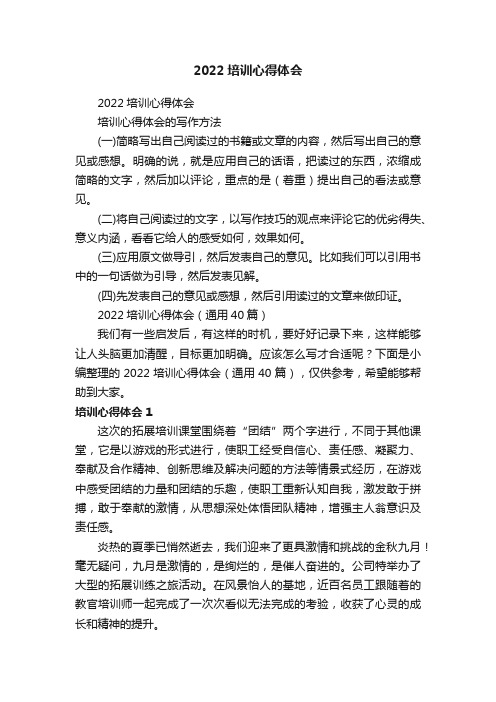 2022 培训心得体会

2022 培训心得体会

培训心得体会的写作方法

(一)简略写出自己阅读过的书籍或文章的内容，然后写出自己的意见或感想。明确的说，就是应用自己的话语，把读过的东西，浓缩成简略的文字，然后加以评论，重点的是（着重）提出自己的看法或意见。

(二)将自己阅读过的文字，以写作技巧的观点来评论它的优劣得失、意义内涵，看看它给人的感受如何，效果如何。

(三)应用原文做导引，然后发表自己的意见。比如我们可以引用书中的一句话做为引导，然后发表见解。

(四)先发表自己的意见或感想，然后引用读过的文章来做印证。

2022 培训心得体会（通用 40 篇）

我们有一些启发后，有这样的时机，要好好记录下来，这样能够让人头脑更加清醒，目标更加明确。应该怎么写才合适呢？下面是小编整理的 2022 培训心得体会（通用 40 篇），仅供参考，希望能够帮助到大家。

培训心得体会 1

这次的拓展培训课堂围绕着“团结”两个字进行，不同于其他课堂，它是以游戏的形式进行，使职工经受自信心、责任感、凝聚力、奉献及合作精神、创新思维及解决问题的方法等情景式经历，在游戏中感受团结的力量和团结的乐趣，使职工重新认知自我，激发敢于拼搏，敢于奉献的激情，从思想深处体悟团队精神，增强主人翁意识及责任感。

炎热的夏季已悄然逝去，我们迎来了更具激情和挑战的金秋九月！毫无疑问，九月是激情的，是绚烂的，是催人奋进的。公司特举办了大型的拓展训练之旅活动。在风景怡人的基地，近百名员工跟随着的教官培训师一起完成了一次次看似无法完成的考验，收获了心灵的成长和精神的提升。